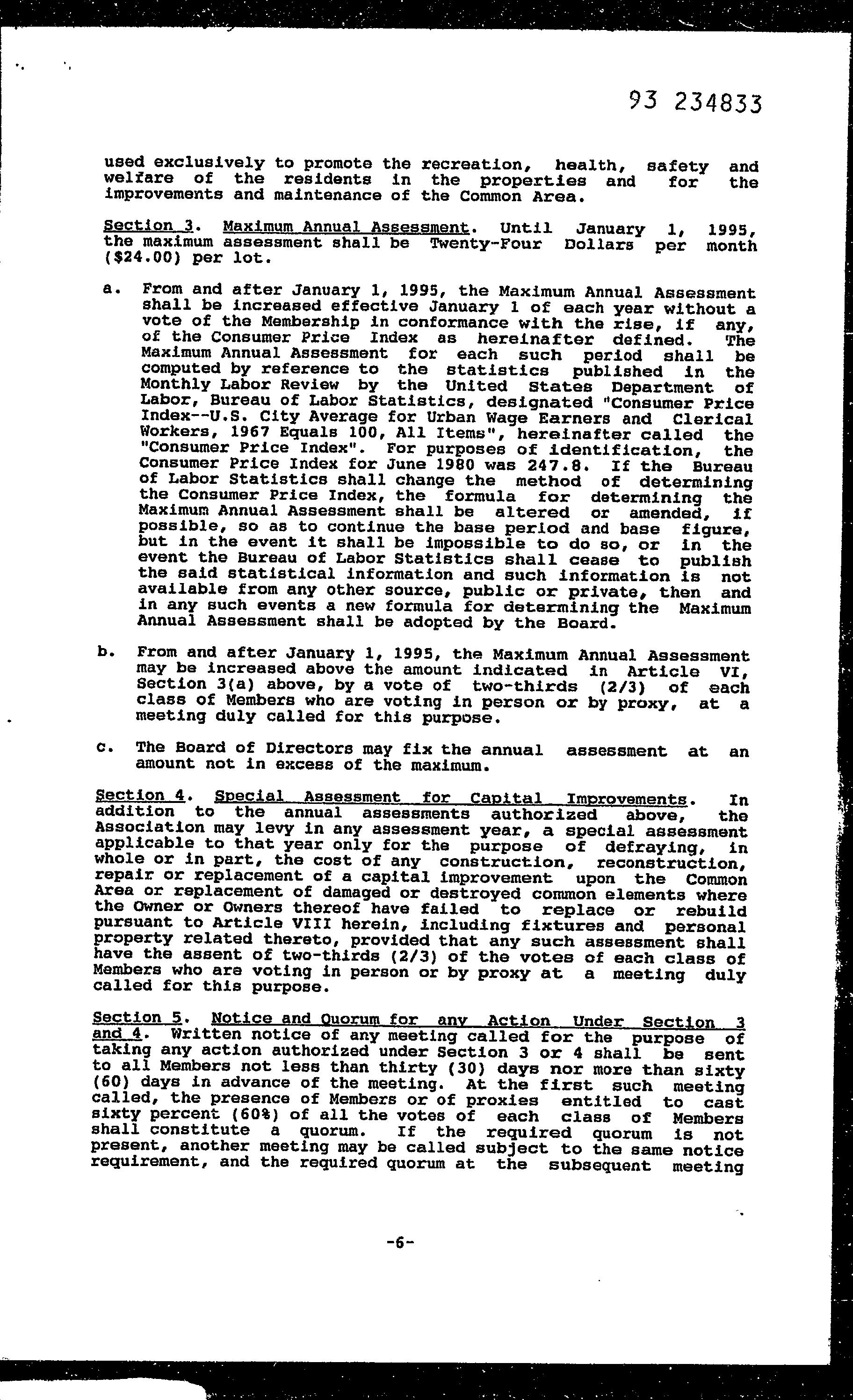 93 234833

used exclusively to promote the recreation, health, safety and welfare of the residents in the properties and for the improvements and maintenance of the Common Area.

Section 3. Maximum Annual Assessment. Until January 1, 1995, the maximum assessment shall be Twenty-Four Dollars per month ($24.00) per lot.

a. From and after January 1, 1995, the Maximum Annual Assessment shall be increased effective January 1 of each year without a vote of the Membership in conformance with the rise, if any, of the Consumer Price Index as hereinafter defined. The Maximum Annual Assessment for each such period shall be computed by reference to the statistics published in the Monthly Labor Review by the United States Department of Labor, Bureau of Labor Statistics, designated "Consumer Price Index--U.S. City Average for Urban Wage Earners and Clerical Workers, 1967 Equals 100, All Items", hereinafter called the "Consumer Price Index". For purposes of identification, the Consumer Price Index for June 1980 was 247.8. If the Bureau of Labor Statistics shall change the method of determining the Consumer Price Index, the formula for determining the Maximum Annual Assessment shall be altered or amended, if possible, so as to continue the base period and base figure, but in the event it shall be impossible to do so, or in the event the Bureau of Labor Statistics shall cease to publish the said statistical information and such information is not available from any other source, public or private, then and in any such events a new formula for determining the Maximum Annual Assessment shall be adopted by the Board.

b. From and after January 1, 1995, the Maximum Annual Assessment may be increased above the amount indicated in Article VI, Section 3(a) above, by a vote of two-thirds (2/3) of each class of Members who are voting in person or by proxy, at a meeting duly called for this purpose.

c. The Board of Directors may fix the annual assessment at an amount not in excess of the maximum.

Section 4. Special Assessment for Capital Improvements. In addition to the annual assessments authorized above, the Association may levy in any assessment year, a special assessment applicable to that year only for the purpose of defraying, in whole or in part, the cost of any construction, reconstruction, repair or replacement of a capital improvement upon the Common Area or replacement of damaged or destroyed common elements where the Owner or Owners thereof have failed to replace or rebuild pursuant to Article VIII herein, including fixtures and personal property related thereto, provided that any such assessment shall have the assent of two-thirds (2/3) of the votes of each class of Members who are voting in person or by proxy at a meeting duly called for this purpose.

Section 5. Notice and Quorum for any Action Under Section 3 and 4. Written notice of any meeting called for the purpose of taking any action authorized under Section 3 or 4 shall be sent to all Members not less than thirty (30) days nor more than sixty (60) days in advance of the meeting. At the first such meeting called, the presence of Members or of proxies entitled to cast sixty percent (60%) of all the votes of each class of Members shall constitute a quorum. If the required quorum is not present, another meeting may be called subject to the same notice requirement, and the required quorum at the subsequent meeting

-6-